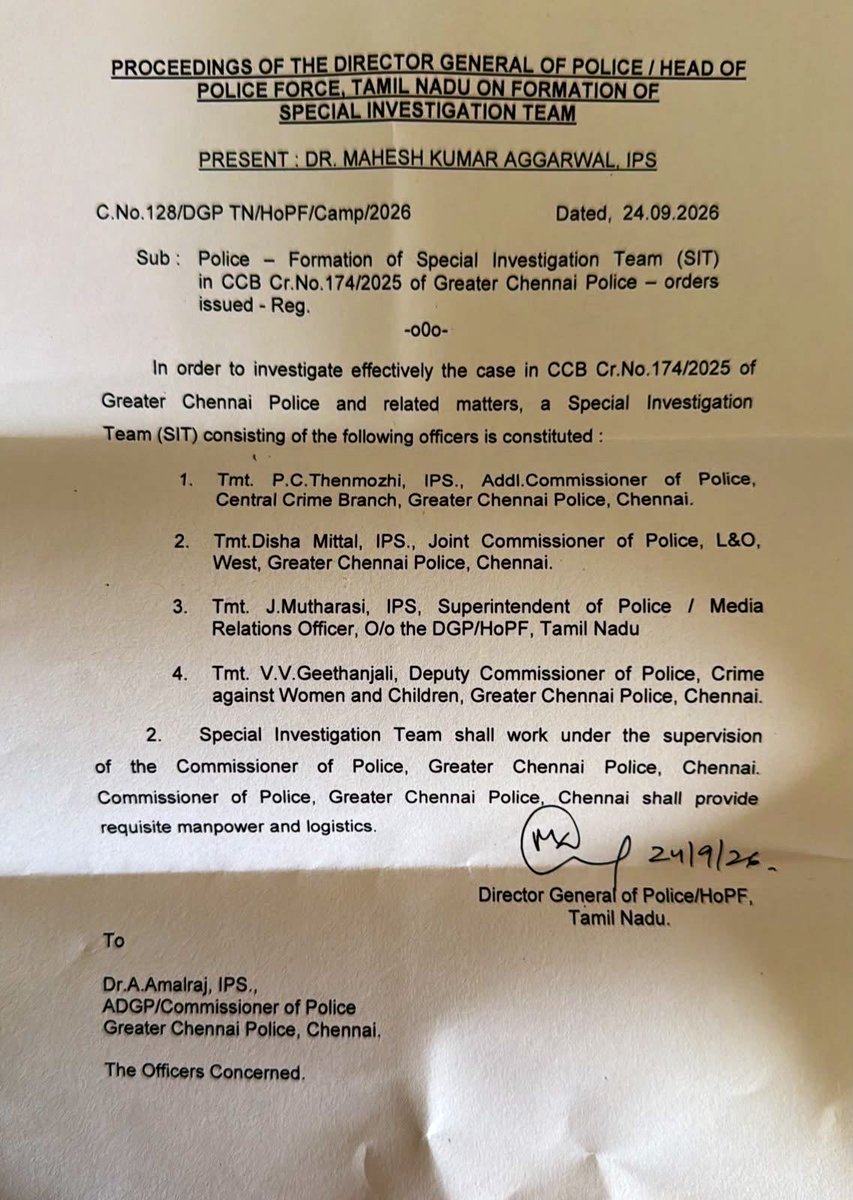 PROCEEDINGS OF THE DIRECTOR GENERAL OF POLICE / HEAD OF POLICE FORCE, TAMIL NADU ON FORMATION OF SPECIAL INVESTIGATION TEAM

PRESENT : DR. MAHESH KUMAR AGGARWAL, IPS

C.No.128/DGP TN/HoPF/Camp/2026 Dated, 24.09.2026

Sub : Police – Formation of Special Investigation Team (SIT) in CCB Cr.No.174/2025 of Greater Chennai Police – orders issued - Reg.

-o0o-

In order to investigate effectively the case in CCB Cr.No.174/2025 of Greater Chennai Police and related matters, a Special Investigation Team (SIT) consisting of the following officers is constituted :

1. Tmt. P.C.Thenmozhi, IPS., Addl.Commissioner of Police, Central Crime Branch, Greater Chennai Police, Chennai.

2. Tmt.Disha Mittal, IPS., Joint Commissioner of Police, L&O, West, Greater Chennai Police, Chennai.

3. Tmt. J.Mutharasi, IPS, Superintendent of Police / Media Relations Officer, O/o the DGP/HoPF, Tamil Nadu

4. Tmt. V.V.Geethanjali, Deputy Commissioner of Police, Crime against Women and Children, Greater Chennai Police, Chennai.

2. Special Investigation Team shall work under the supervision of the Commissioner of Police, Greater Chennai Police, Chennai. Commissioner of Police, Greater Chennai Police, Chennai shall provide requisite manpower and logistics.

MK 24/9/26.

Director General of Police/HoPF, Tamil Nadu.

To

Dr.A.Amalraj, IPS., ADGP/Commissioner of Police Greater Chennai Police, Chennai.

The Officers Concerned.